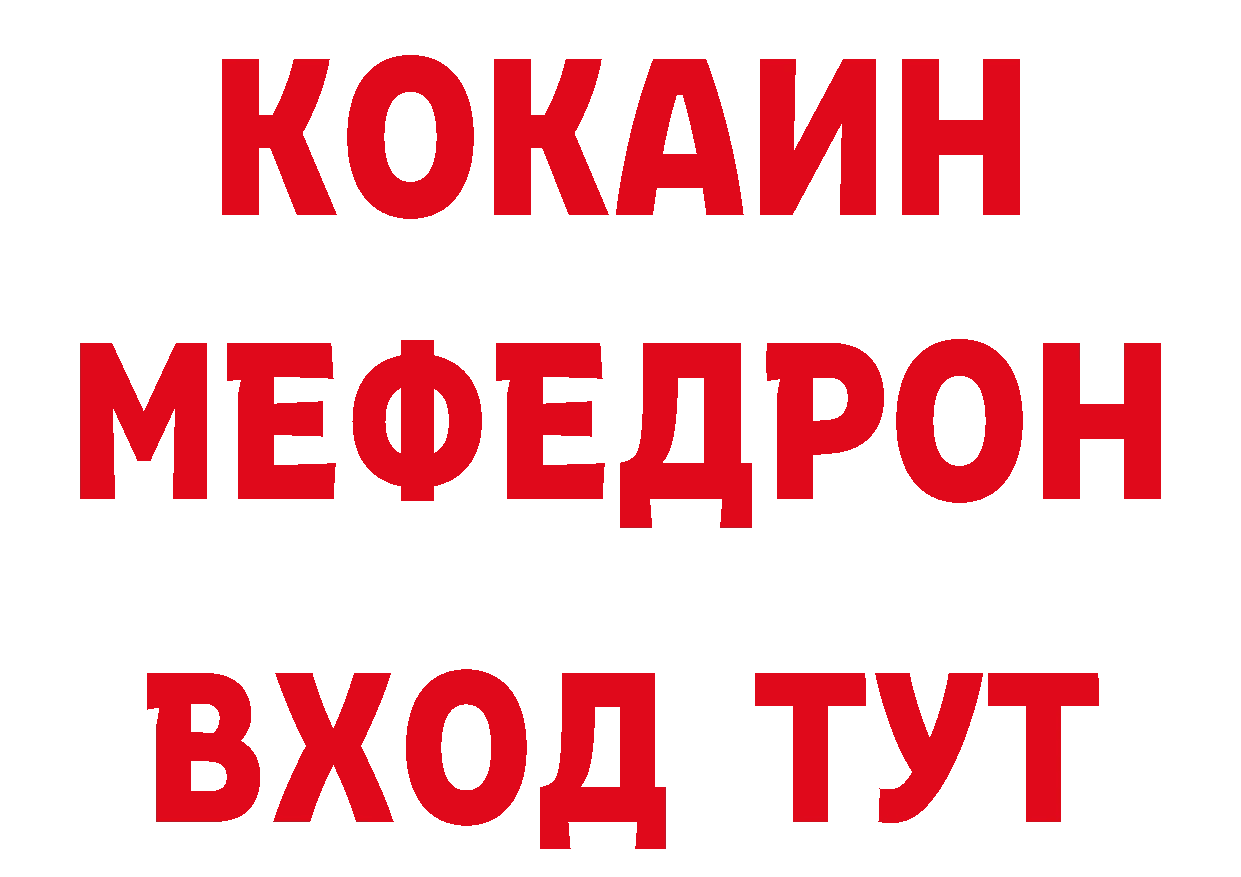 КОКАИН
МЕФЕДРОН
ВХОД ТУТ